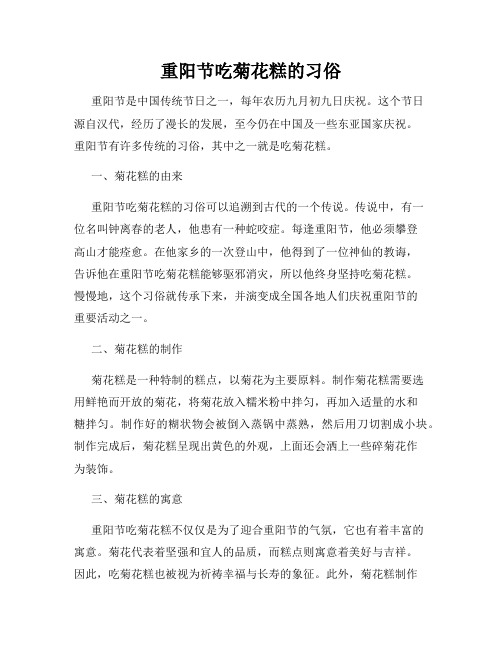 重阳节吃菊花糕的习俗

重阳节是中国传统节日之一，每年农历九月初九日庆祝。这个节日源自汉代，经历了漫长的发展，至今仍在中国及一些东亚国家庆祝。重阳节有许多传统的习俗，其中之一就是吃菊花糕。

一、菊花糕的由来

重阳节吃菊花糕的习俗可以追溯到古代的一个传说。传说中，有一位名叫钟离春的老人，他患有一种蛇咬症。每逢重阳节，他必须攀登高山才能痊愈。在他家乡的一次登山中，他得到了一位神仙的教诲，告诉他在重阳节吃菊花糕能够驱邪消灾，所以他终身坚持吃菊花糕。慢慢地，这个习俗就传承下来，并演变成全国各地人们庆祝重阳节的重要活动之一。

二、菊花糕的制作

菊花糕是一种特制的糕点，以菊花为主要原料。制作菊花糕需要选用鲜艳而开放的菊花，将菊花放入糯米粉中拌匀，再加入适量的水和糖拌匀。制作好的糊状物会被倒入蒸锅中蒸熟，然后用刀切割成小块。制作完成后，菊花糕呈现出黄色的外观，上面还会洒上一些碎菊花作为装饰。

三、菊花糕的寓意

重阳节吃菊花糕不仅仅是为了迎合重阳节的气氛，它也有着丰富的寓意。菊花代表着坚强和宜人的品质，而糕点则寓意着美好与吉祥。因此，吃菊花糕也被视为祈祷幸福与长寿的象征。此外，菊花糕制作